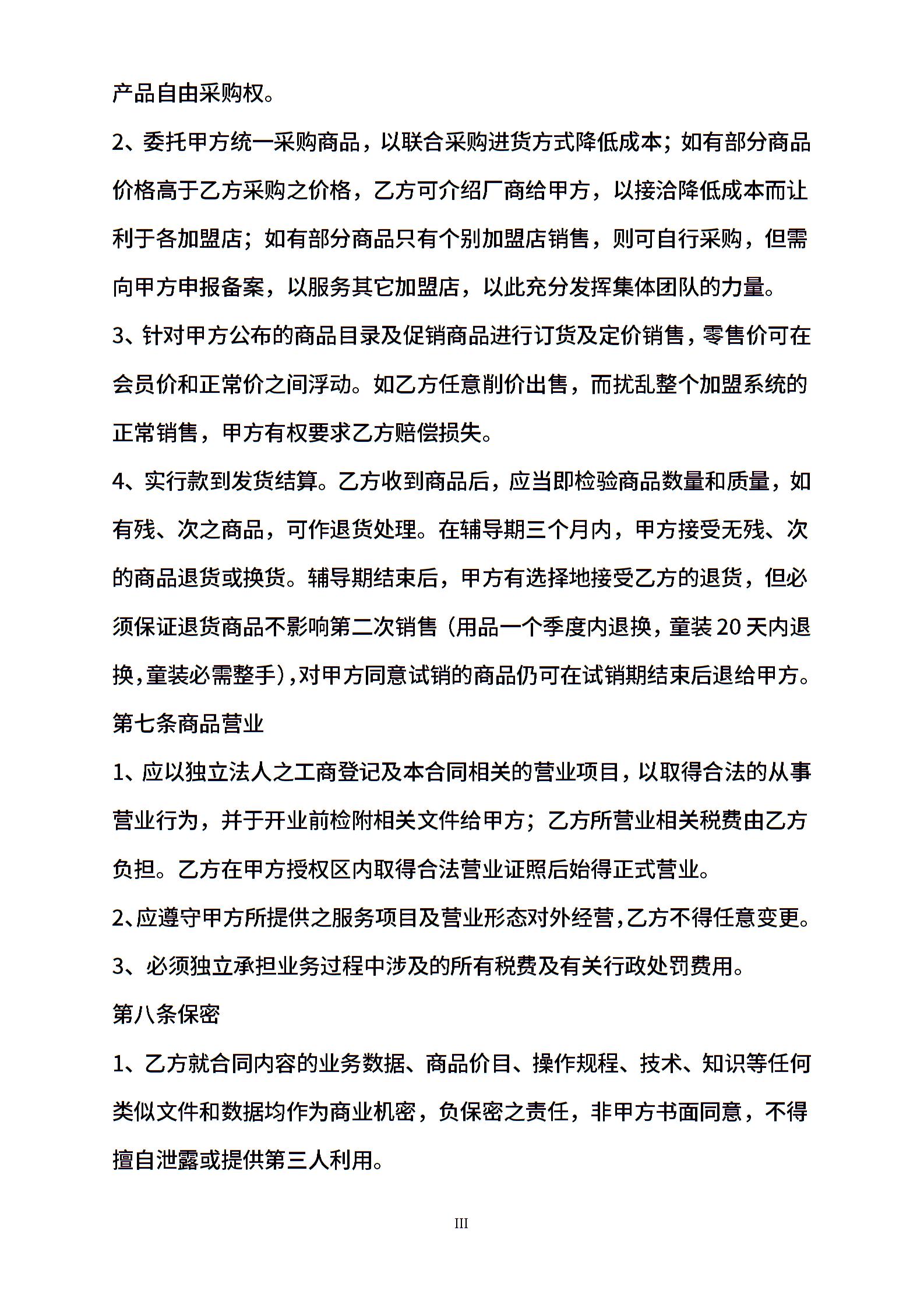 产品自由采购权。

2、委托甲方统一采购商品，以联合采购进货方式降低成本；如有部分商品价格高于乙方采购之价格，乙方可介绍厂商给甲方，以接洽降低成本而让利于各加盟店；如有部分商品只有个别加盟店销售，则可自行采购，但需向甲方申报备案，以服务其它加盟店，以此充分发挥集体团队的力量。

3、针对甲方公布的商品目录及促销商品进行订货及定价销售，零售价可在会员价和正常价之间浮动。如乙方任意削价出售，而扰乱整个加盟系统的正常销售，甲方有权要求乙方赔偿损失。

4、实行款到发货结算。乙方收到商品后，应当即检验商品数量和质量，如有残、次之商品，可作退货处理。在辅导期三个月内，甲方接受无残、次的商品退货或换货。辅导期结束后，甲方有选择地接受乙方的退货，但必须保证退货商品不影响第二次销售（用品一个季度内退换，童装20天内退换，童装必需整手），对甲方同意试销的商品仍可在试销期结束后退给甲方。

第七条商品营业

1、应以独立法人之工商登记及本合同相关的营业项目，以取得合法的从事营业行为，并于开业前检附相关文件给甲方；乙方所营业相关税费由乙方负担。乙方在甲方授权区内取得合法营业证照后始得正式营业。

2、应遵守甲方所提供之服务项目及营业形态对外经营，乙方不得任意变更。

3、必须独立承担业务过程中涉及的所有税费及有关行政处罚费用。

第八条保密

1、乙方就合同内容的业务数据、商品价目、操作规程、技术、知识等任何类似文件和数据均作为商业机密，负保密之责任，非甲方书面同意，不得擅自泄露或提供第三人利用。

III